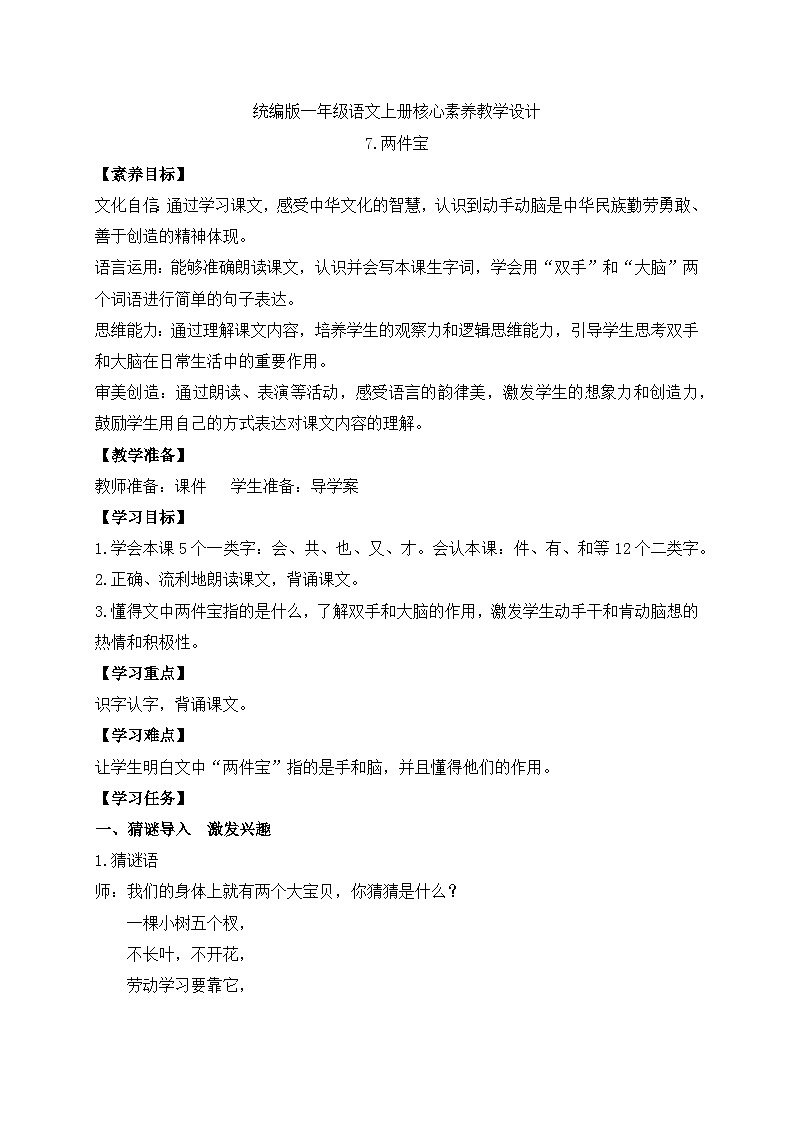 统编版一年级语文上册核心素养教学设计

7.两件宝

【素养目标】

文化自信 通过学习课文，感受中华文化的智慧，认识到动手动脑是中华民族勤劳勇敢、善于创造的精神体现。

语言运用：能够准确朗读课文，认识并会写本课生字词，学会用“双手”和“大脑”两个词语进行简单的句子表达。

思维能力：通过理解课文内容，培养学生的观察力和逻辑思维能力，引导学生思考双手和大脑在日常生活中的重要作用。

审美创造：通过朗读、表演等活动，感受语言的韵律美，激发学生的想象力和创造力，鼓励学生用自己的方式表达对课文内容的理解。

【教学准备】

教师准备：课件　　学生准备：导学案

【学习目标】

1.学会本课5个一类字：会、共、也、又、才。会认本课：件、有、和等12个二类字。

2.正确、流利地朗读课文，背诵课文。

3.懂得文中两件宝指的是什么，了解双手和大脑的作用，激发学生动手干和肯动脑想的热情和积极性。

【学习重点】

识字认字，背诵课文。

【学习难点】

让学生明白文中“两件宝”指的是手和脑，并且懂得他们的作用。

【学习任务】

一、猜谜导入　激发兴趣

1.猜谜语

师：我们的身体上就有两个大宝贝，你猜猜是什么？

一棵小树五个杈，

不长叶，不开花，

劳动学习要靠它，